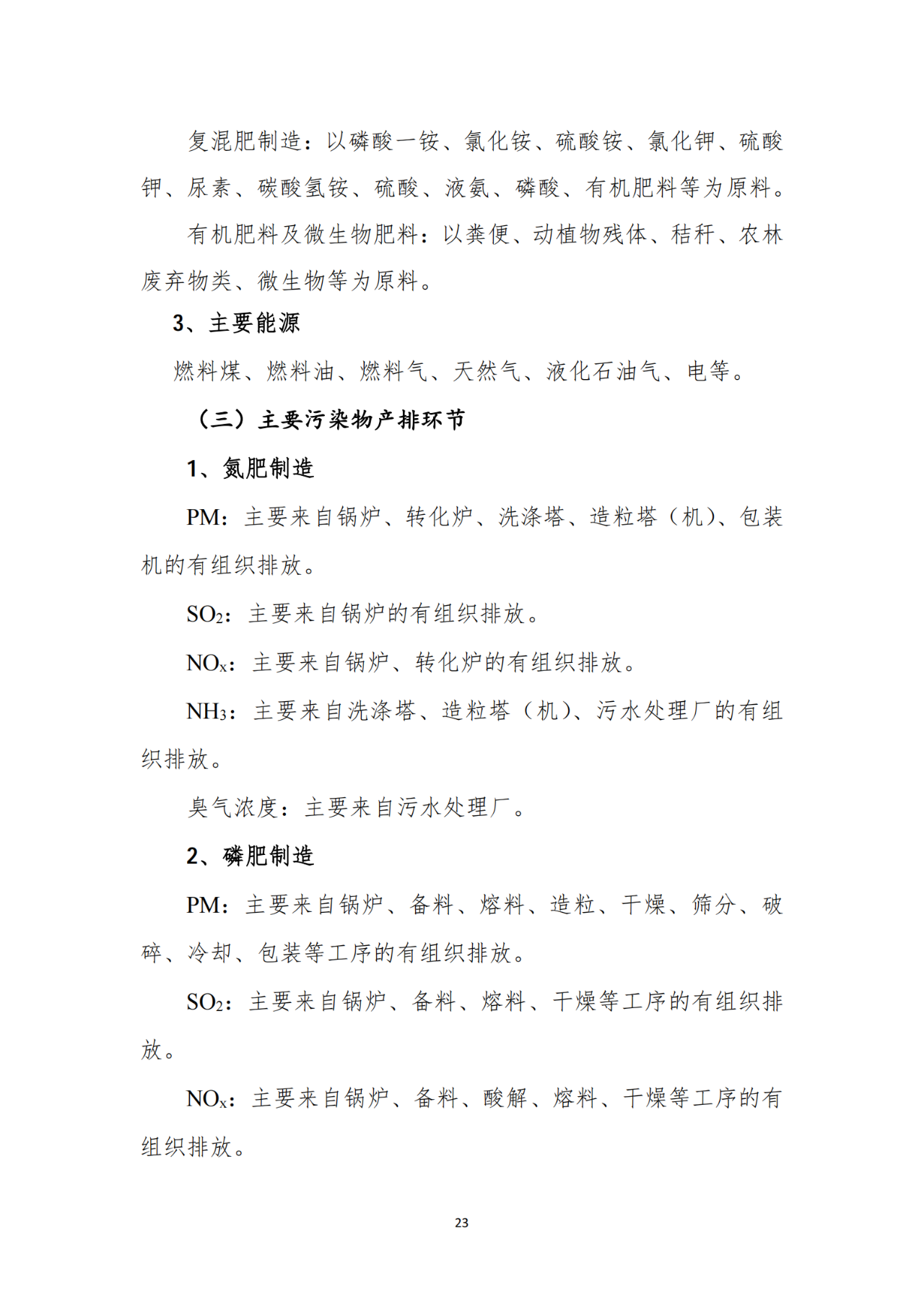 复混肥制造：以磷酸一铵、氯化铵、硫酸铵、氯化钾、硫酸钾、尿素、碳酸氢铵、硫酸、液氨、磷酸、有机肥料等为原料。

有机肥料及微生物肥料：以粪便、动植物残体、秸秆、农林废弃物类、微生物等为原料。

3、主要能源

燃料煤、燃料油、燃料气、天然气、液化石油气、电等。

（三）主要污染物产排环节

1、氮肥制造

PM：主要来自锅炉、转化炉、洗涤塔、造粒塔（机）、包装机的有组织排放。

$SO_2$：主要来自锅炉的有组织排放。

$NO_x$：主要来自锅炉、转化炉的有组织排放。

$NH_3$：主要来自洗涤塔、造粒塔（机）、污水处理厂的有组织排放。

臭气浓度：主要来自污水处理厂。

2、磷肥制造

PM：主要来自锅炉、备料、熔料、造粒、干燥、筛分、破碎、冷却、包装等工序的有组织排放。

$SO_2$：主要来自锅炉、备料、熔料、干燥等工序的有组织排放。

$NO_x$：主要来自锅炉、备料、酸解、熔料、干燥等工序的有组织排放。

23